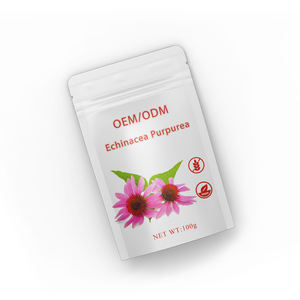 OEM/ODM

Echinacea Purpurea

NET WT:100g